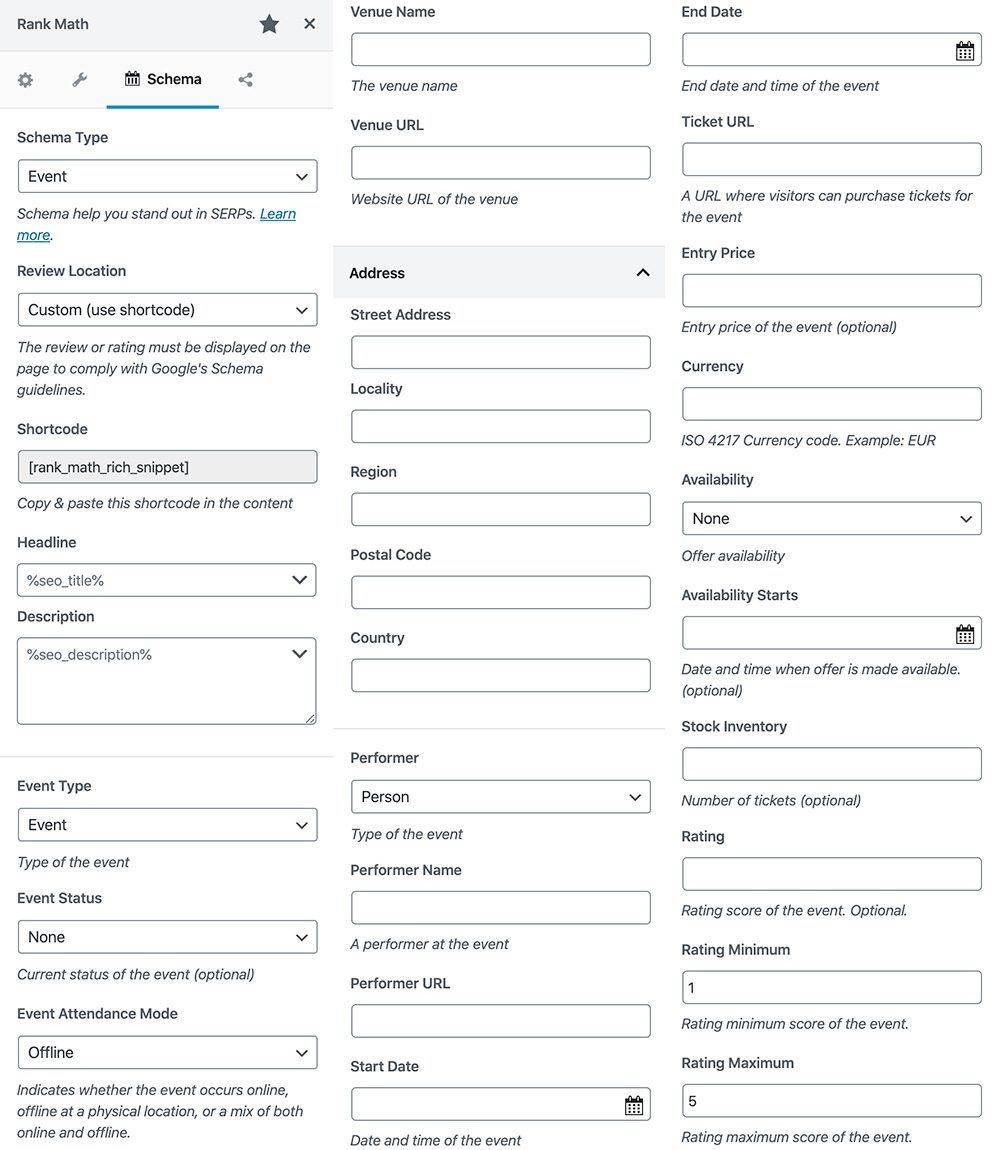 Rank Math

Schema

Schema Type

Event

Schema help you stand out in SERPs. Learn more.

Review Location

Custom (use shortcode)

The review or rating must be displayed on the page to comply with Google's Schema guidelines.

Shortcode

[rank_math_rich_snippet]

Copy & paste this shortcode in the content

Headline

%seo_title%

Description

%seo_description%

Event Type

Event

Type of the event

Event Status

None

Current status of the event (optional)

Event Attendance Mode

Offline

Indicates whether the event occurs online, offline at a physical location, or a mix of both online and offline.

Venue Name

The venue name

Venue URL

Website URL of the venue

Address

Street Address

Locality

Region

Postal Code

Country

Performer

Person

Type of the event

Performer Name

A performer at the event

Performer URL

Start Date

Date and time of the event

End Date

End date and time of the event

Ticket URL

A URL where visitors can purchase tickets for the event

Entry Price

Entry price of the event (optional)

Currency

ISO 4217 Currency code. Example: EUR

Availability

None

Offer availability

Availability Starts

Date and time when offer is made available. (optional)

Stock Inventory

Number of tickets (optional)

Rating

Rating score of the event. Optional.

Rating Minimum

1

Rating minimum score of the event.

Rating Maximum

5

Rating maximum score of the event.